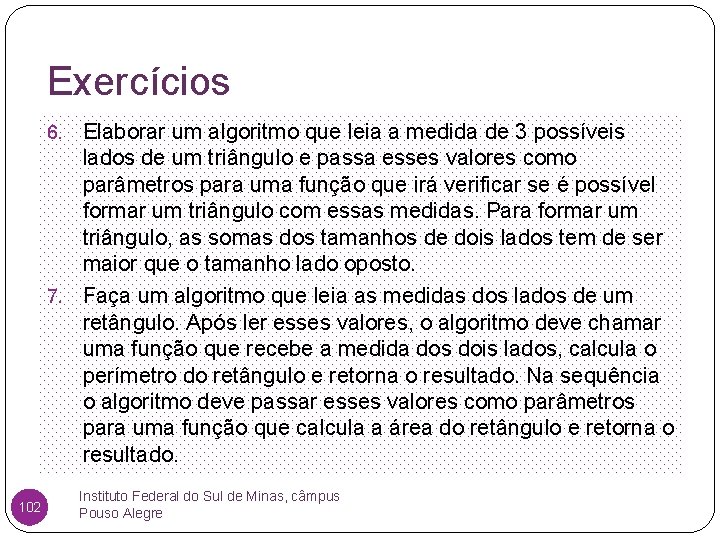 Exercícios

6. Elaborar um algoritmo que leia a medida de 3 possíveis lados de um triângulo e passa esses valores como parâmetros para uma função que irá verificar se é possível formar um triângulo com essas medidas. Para formar um triângulo, as somas dos tamanhos de dois lados tem de ser maior que o tamanho lado oposto.

7. Faça um algoritmo que leia as medidas dos lados de um retângulo. Após ler esses valores, o algoritmo deve chamar uma função que recebe a medida dos dois lados, calcula o perímetro do retângulo e retorna o resultado. Na sequência o algoritmo deve passar esses valores como parâmetros para uma função que calcula a área do retângulo e retorna o resultado.

102

Instituto Federal do Sul de Minas, câmpus Pouso Alegre